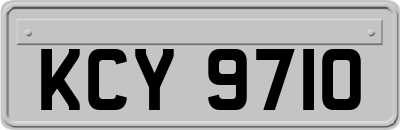 KCY 9710